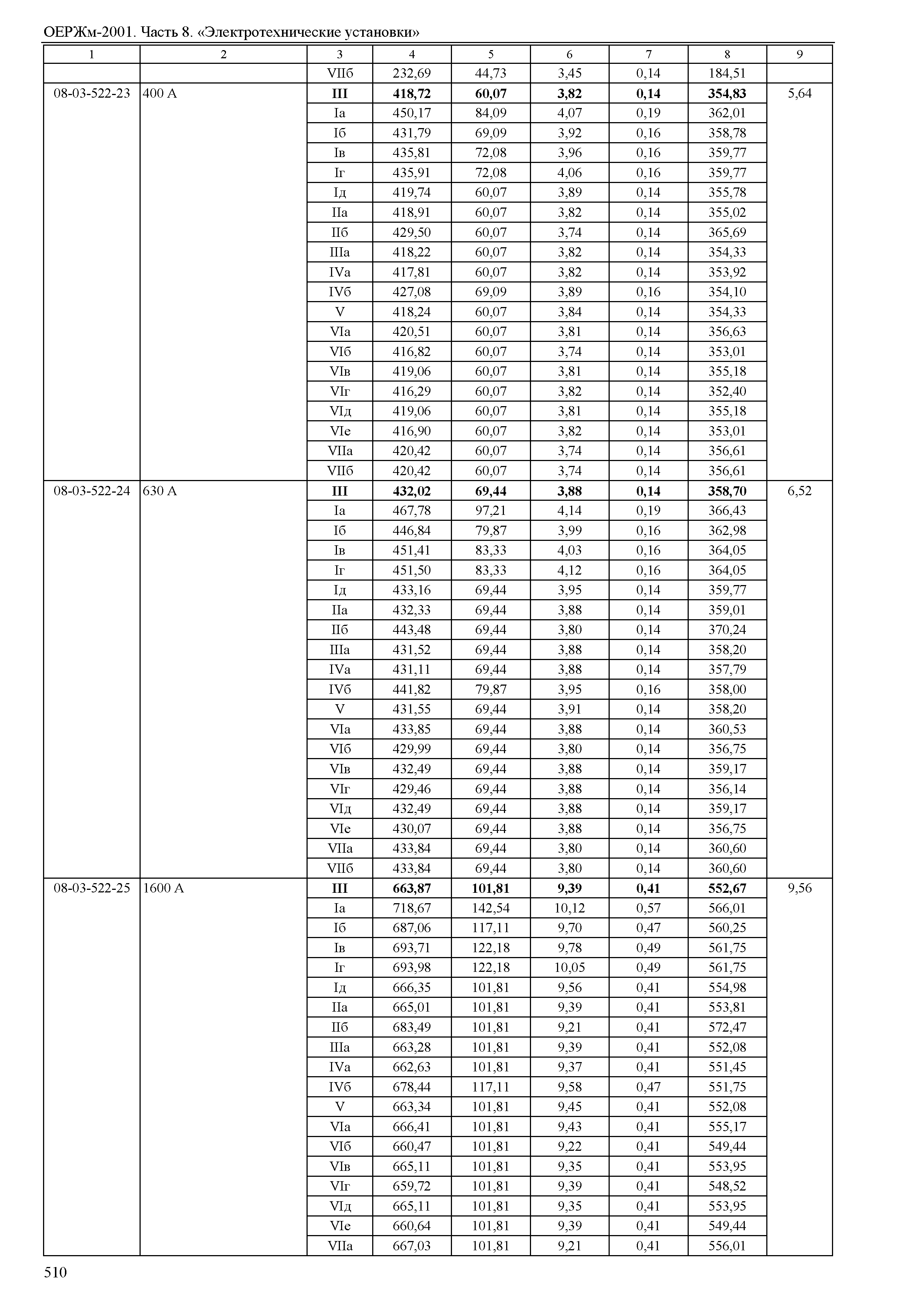 ОЕРЖм-2001. Часть 8. «Электротехнические установки»

| 1 | 2 | 3 | 4 | 5 | 6 | 7 | 8 | 9 |
|---|---|---|---|---|---|---|---|---|
| | | VIIб | 232,69 | 44,73 | 3,45 | 0,14 | 184,51 | |
| 08-03-522-23 | 400 А | III | 418,72 | 60,07 | 3,82 | 0,14 | 354,83 | 5,64 |
| | | Iа | 450,17 | 84,09 | 4,07 | 0,19 | 362,01 | |
| | | Iб | 431,79 | 69,09 | 3,92 | 0,16 | 358,78 | |
| | | Iв | 435,81 | 72,08 | 3,96 | 0,16 | 359,77 | |
| | | Iг | 435,91 | 72,08 | 4,06 | 0,16 | 359,77 | |
| | | Iд | 419,74 | 60,07 | 3,89 | 0,14 | 355,78 | |
| | | IIа | 418,91 | 60,07 | 3,82 | 0,14 | 355,02 | |
| | | IIб | 429,50 | 60,07 | 3,74 | 0,14 | 365,69 | |
| | | IIIа | 418,22 | 60,07 | 3,82 | 0,14 | 354,33 | |
| | | IVа | 417,81 | 60,07 | 3,82 | 0,14 | 353,92 | |
| | | IVб | 427,08 | 69,09 | 3,89 | 0,16 | 354,10 | |
| | | V | 418,24 | 60,07 | 3,84 | 0,14 | 354,33 | |
| | | VIа | 420,51 | 60,07 | 3,81 | 0,14 | 356,63 | |
| | | VIб | 416,82 | 60,07 | 3,74 | 0,14 | 353,01 | |
| | | VIв | 419,06 | 60,07 | 3,81 | 0,14 | 355,18 | |
| | | VIг | 416,29 | 60,07 | 3,82 | 0,14 | 352,40 | |
| | | VIд | 419,06 | 60,07 | 3,81 | 0,14 | 355,18 | |
| | | VIе | 416,90 | 60,07 | 3,82 | 0,14 | 353,01 | |
| | | VIIа | 420,42 | 60,07 | 3,74 | 0,14 | 356,61 | |
| | | VIIб | 420,42 | 60,07 | 3,74 | 0,14 | 356,61 | |
| 08-03-522-24 | 630 А | III | 432,02 | 69,44 | 3,88 | 0,14 | 358,70 | 6,52 |
| | | Iа | 467,78 | 97,21 | 4,14 | 0,19 | 366,43 | |
| | | Iб | 446,84 | 79,87 | 3,99 | 0,16 | 362,98 | |
| | | Iв | 451,41 | 83,33 | 4,03 | 0,16 | 364,05 | |
| | | Iг | 451,50 | 83,33 | 4,12 | 0,16 | 364,05 | |
| | | Iд | 433,16 | 69,44 | 3,95 | 0,14 | 359,77 | |
| | | IIа | 432,33 | 69,44 | 3,88 | 0,14 | 359,01 | |
| | | IIб | 443,48 | 69,44 | 3,80 | 0,14 | 370,24 | |
| | | IIIа | 431,52 | 69,44 | 3,88 | 0,14 | 358,20 | |
| | | IVа | 431,11 | 69,44 | 3,88 | 0,14 | 357,79 | |
| | | IVб | 441,82 | 79,87 | 3,95 | 0,16 | 358,00 | |
| | | V | 431,55 | 69,44 | 3,91 | 0,14 | 358,20 | |
| | | VIа | 433,85 | 69,44 | 3,88 | 0,14 | 360,53 | |
| | | VIб | 429,99 | 69,44 | 3,80 | 0,14 | 356,75 | |
| | | VIв | 432,49 | 69,44 | 3,88 | 0,14 | 359,17 | |
| | | VIг | 429,46 | 69,44 | 3,88 | 0,14 | 356,14 | |
| | | VIд | 432,49 | 69,44 | 3,88 | 0,14 | 359,17 | |
| | | VIе | 430,07 | 69,44 | 3,88 | 0,14 | 356,75 | |
| | | VIIа | 433,84 | 69,44 | 3,80 | 0,14 | 360,60 | |
| | | VIIб | 433,84 | 69,44 | 3,80 | 0,14 | 360,60 | |
| 08-03-522-25 | 1600 А | III | 663,87 | 101,81 | 9,39 | 0,41 | 552,67 | 9,56 |
| | | Iа | 718,67 | 142,54 | 10,12 | 0,57 | 566,01 | |
| | | Iб | 687,06 | 117,11 | 9,70 | 0,47 | 560,25 | |
| | | Iв | 693,71 | 122,18 | 9,78 | 0,49 | 561,75 | |
| | | Iг | 693,98 | 122,18 | 10,05 | 0,49 | 561,75 | |
| | | Iд | 666,35 | 101,81 | 9,56 | 0,41 | 554,98 | |
| | | IIа | 665,01 | 101,81 | 9,39 | 0,41 | 553,81 | |
| | | IIб | 683,49 | 101,81 | 9,21 | 0,41 | 572,47 | |
| | | IIIа | 663,28 | 101,81 | 9,39 | 0,41 | 552,08 | |
| | | IVа | 662,63 | 101,81 | 9,37 | 0,41 | 551,45 | |
| | | IVб | 678,44 | 117,11 | 9,58 | 0,47 | 551,75 | |
| | | V | 663,34 | 101,81 | 9,45 | 0,41 | 552,08 | |
| | | VIа | 666,41 | 101,81 | 9,43 | 0,41 | 555,17 | |
| | | VIб | 660,47 | 101,81 | 9,22 | 0,41 | 549,44 | |
| | | VIв | 665,11 | 101,81 | 9,35 | 0,41 | 553,95 | |
| | | VIг | 659,72 | 101,81 | 9,39 | 0,41 | 548,52 | |
| | | VIд | 665,11 | 101,81 | 9,35 | 0,41 | 553,95 | |
| | | VIе | 660,64 | 101,81 | 9,39 | 0,41 | 549,44 | |
| | | VIIа | 667,03 | 101,81 | 9,21 | 0,41 | 556,01 | |

510